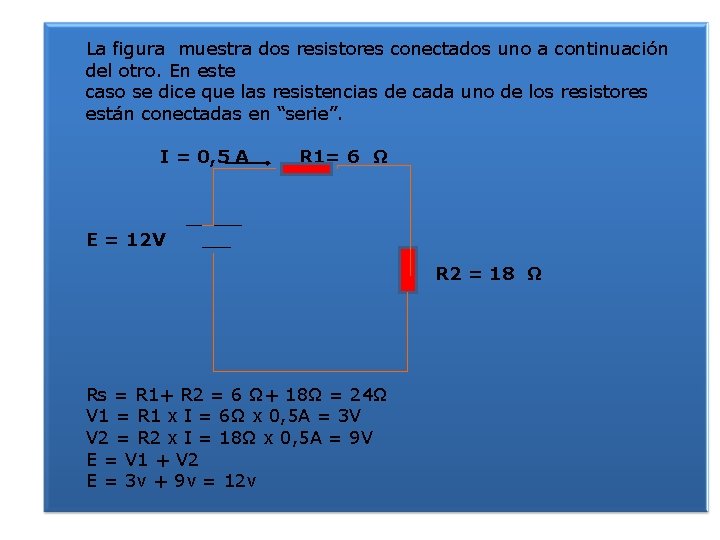 La figura muestra dos resistores conectados uno a continuación del otro. En este caso se dice que las resistencias de cada uno de los resistores están conectadas en "serie".

I = 0,5 A

R1= 6 Ω

E = 12V

R2 = 18 Ω

Rs = R1+ R2 = 6 Ω+ 18Ω = 24Ω
V1 = R1 x I = 6Ω x 0,5A = 3V
V2 = R2 x I = 18Ω x 0,5A = 9V
E = V1 + V2
E = 3v + 9v = 12v